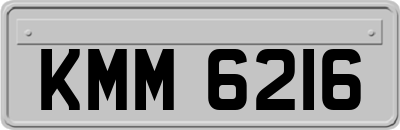 KMM 6216